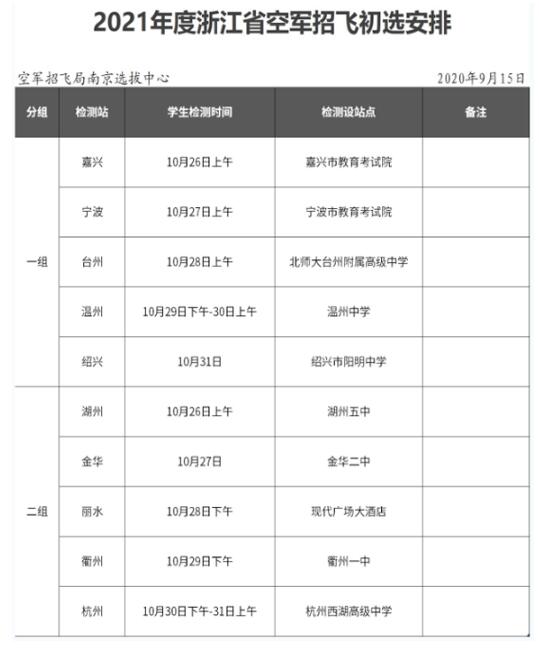 2021年度浙江省空军招飞初选安排

空军招飞局南京选拔中心

2020年9月15日

| 分组 | 检测站 | 学生检测时间 | 检测设站点 | 备注 |
|---|---|---|---|---|
| 一组 | 嘉兴 | 10月26日上午 | 嘉兴市教育考试院 | |
| | 宁波 | 10月27日上午 | 宁波市教育考试院 | |
| | 台州 | 10月28日上午 | 北师大台州附属高级中学 | |
| | 温州 | 10月29日下午-30日上午 | 温州中学 | |
| | 绍兴 | 10月31日 | 绍兴市阳明中学 | |
| 二组 | 湖州 | 10月26日上午 | 湖州五中 | |
| | 金华 | 10月27日 | 金华二中 | |
| | 丽水 | 10月28日下午 | 现代广场大酒店 | |
| | 衢州 | 10月29日下午 | 衢州一中 | |
| | 杭州 | 10月30日下午-31日上午 | 杭州西湖高级中学 | |